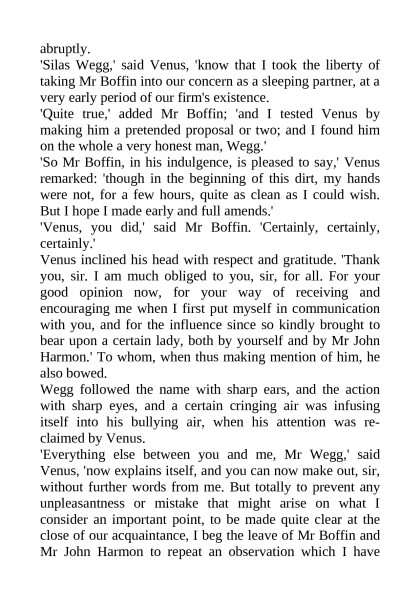 abruptly.
'Silas Wegg,' said Venus, 'know that I took the liberty of taking Mr Boffin into our concern as a sleeping partner, at a very early period of our firm's existence.
'Quite true,' added Mr Boffin; 'and I tested Venus by making him a pretended proposal or two; and I found him on the whole a very honest man, Wegg.'
'So Mr Boffin, in his indulgence, is pleased to say,' Venus remarked: 'though in the beginning of this dirt, my hands were not, for a few hours, quite as clean as I could wish. But I hope I made early and full amends.'
'Venus, you did,' said Mr Boffin. 'Certainly, certainly, certainly.'
Venus inclined his head with respect and gratitude. 'Thank you, sir. I am much obliged to you, sir, for all. For your good opinion now, for your way of receiving and encouraging me when I first put myself in communication with you, and for the influence since so kindly brought to bear upon a certain lady, both by yourself and by Mr John Harmon.' To whom, when thus making mention of him, he also bowed.
Wegg followed the name with sharp ears, and the action with sharp eyes, and a certain cringing air was infusing itself into his bullying air, when his attention was reclaimed by Venus.
'Everything else between you and me, Mr Wegg,' said Venus, 'now explains itself, and you can now make out, sir, without further words from me. But totally to prevent any unpleasantness or mistake that might arise on what I consider an important point, to be made quite clear at the close of our acquaintance, I beg the leave of Mr Boffin and Mr John Harmon to repeat an observation which I have